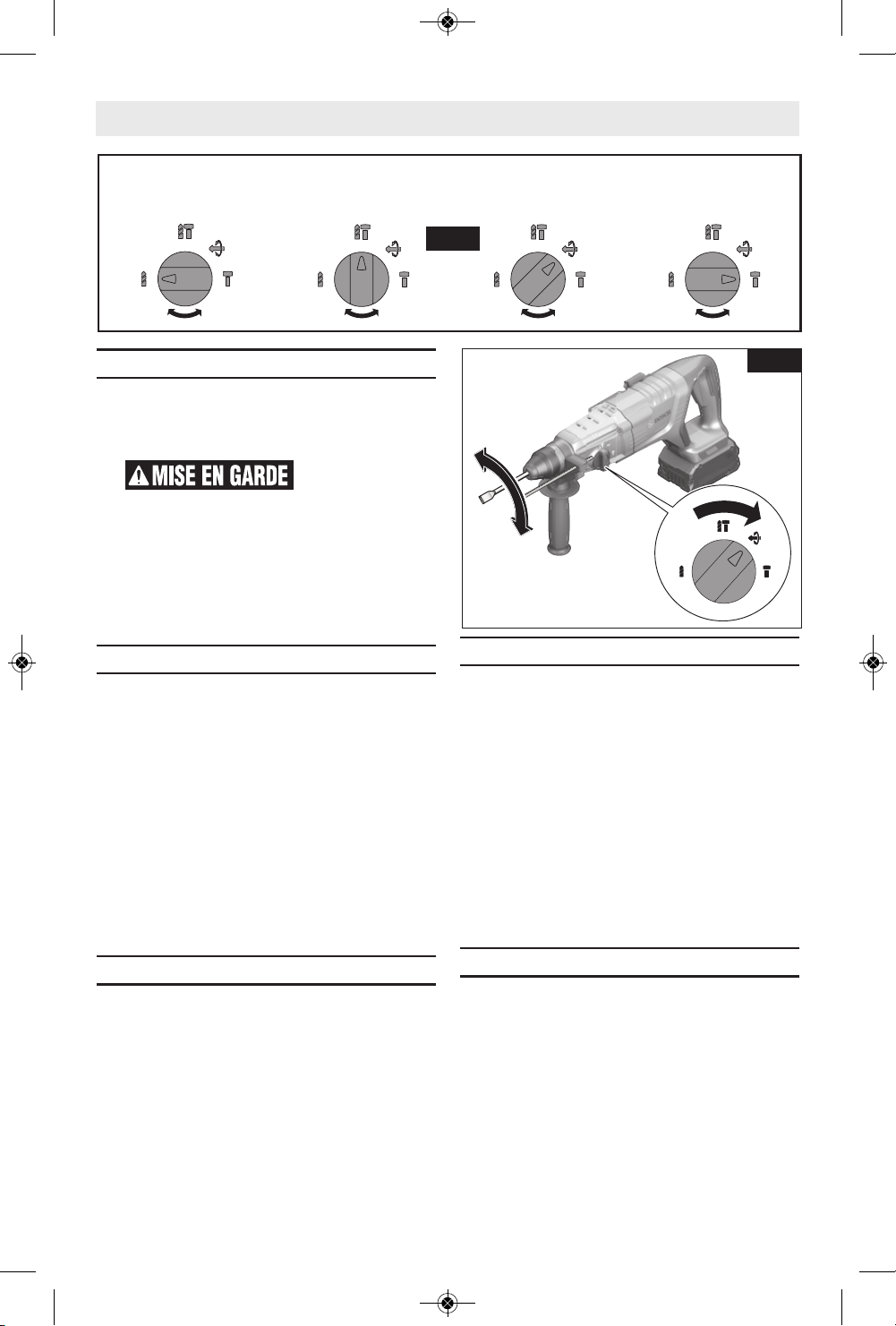 MISE EN GARDE